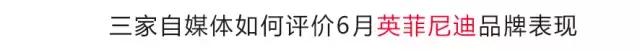 三家自媒体如何评价6月英菲尼迪品牌表现